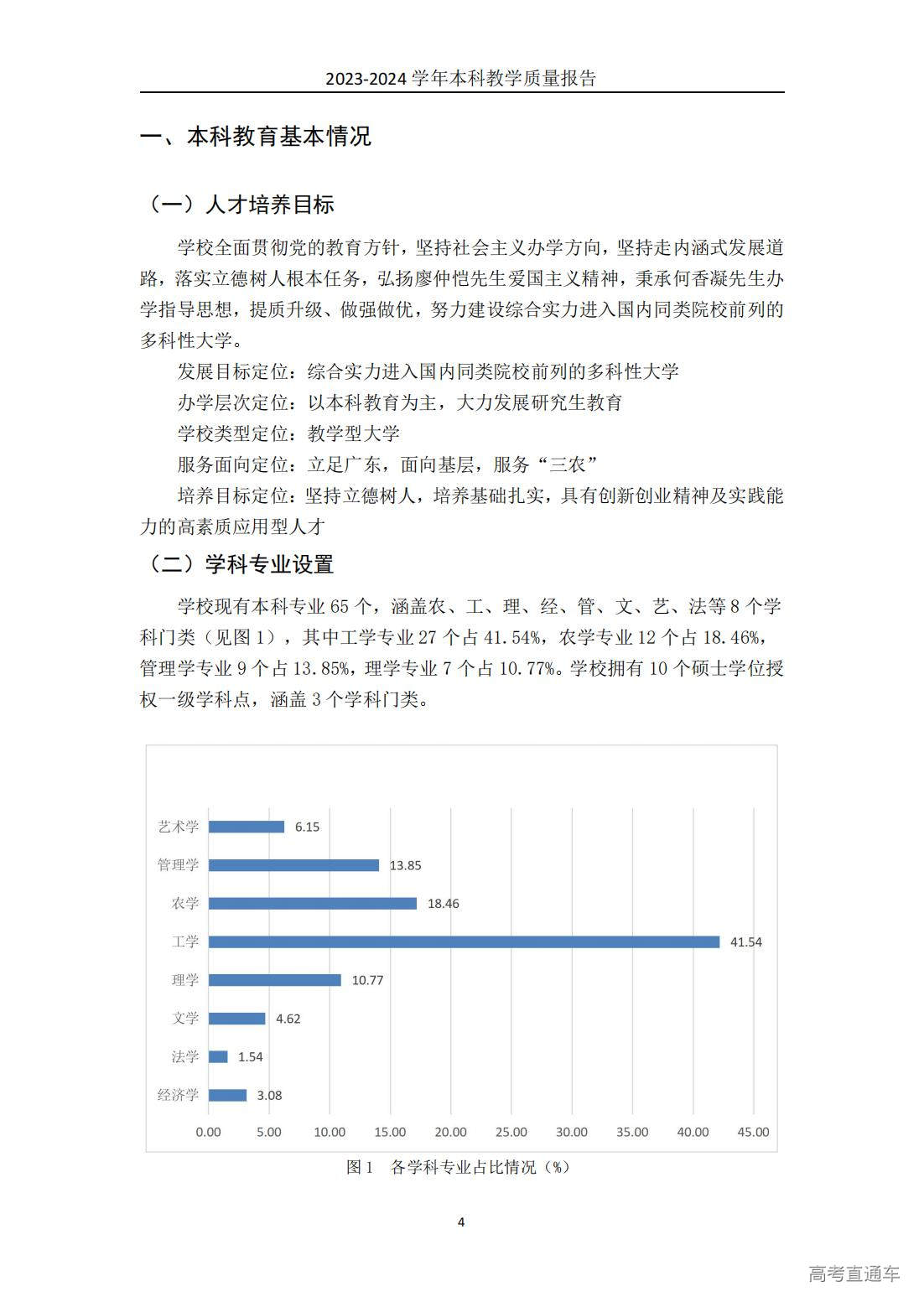 2023-2024 学年本科教学质量报告

一、本科教育基本情况

（一）人才培养目标

学校全面贯彻党的教育方针，坚持社会主义办学方向，坚持走内涵式发展道路，落实立德树人根本任务，弘扬廖仲恺先生爱国主义精神，秉承何香凝先生办学指导思想，提质升级、做强做优，努力建设综合实力进入国内同类院校前列的多科性大学。

发展目标定位：综合实力进入国内同类院校前列的多科性大学

办学层次定位：以本科教育为主，大力发展研究生教育

学校类型定位：教学型大学

服务面向定位：立足广东，面向基层，服务“三农”

培养目标定位：坚持立德树人，培养基础扎实，具有创新创业精神及实践能力的高素质应用型人才

（二）学科专业设置

学校现有本科专业 65 个，涵盖农、工、理、经、管、文、艺、法等 8 个学科门类（见图 1），其中工学专业 27 个占 41.54%，农学专业 12 个占 18.46%，管理学专业 9 个占 13.85%，理学专业 7 个占 10.77%。学校拥有 10 个硕士学位授权一级学科点，涵盖 3 个学科门类。

艺术学 6.15
管理学 13.85
农学 18.46
工学 41.54
理学 10.77
文学 4.62
法学 1.54
经济学 3.08

0.00 5.00 10.00 15.00 20.00 25.00 30.00 35.00 40.00 45.00

图 1 各学科专业占比情况（%）

4

高考直通车